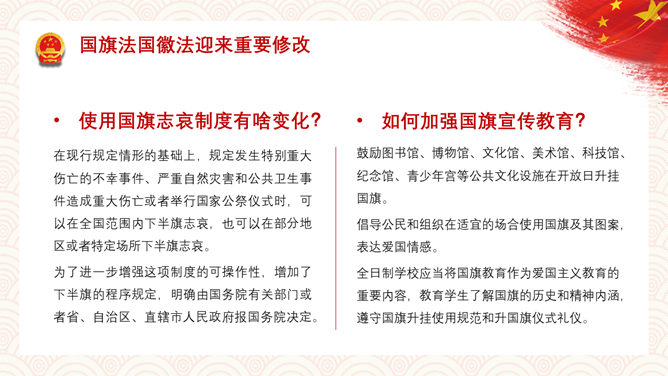 国旗法国徽法迎来重要修改

• 使用国旗志哀制度有啥变化?

在现行规定情形的基础上，规定发生特别重大伤亡的不幸事件、严重自然灾害和公共卫生事件造成重大伤亡或者举行国家公祭仪式时，可以在全国范围内下半旗志哀，也可以在部分地区或者特定场所下半旗志哀。

为了进一步增强这项制度的可操作性，增加了下半旗的程序规定，明确由国务院有关部门或者省、自治区、直辖市人民政府报国务院决定。

• 如何加强国旗宣传教育?

鼓励图书馆、博物馆、文化馆、美术馆、科技馆、纪念馆、青少年宫等公共文化设施在开放日升挂国旗。

倡导公民和组织在适宜的场合使用国旗及其图案，表达爱国情感。

全日制学校应当将国旗教育作为爱国主义教育的重要内容，教育学生了解国旗的历史和精神内涵，遵守国旗升挂使用规范和升国旗仪式礼仪。